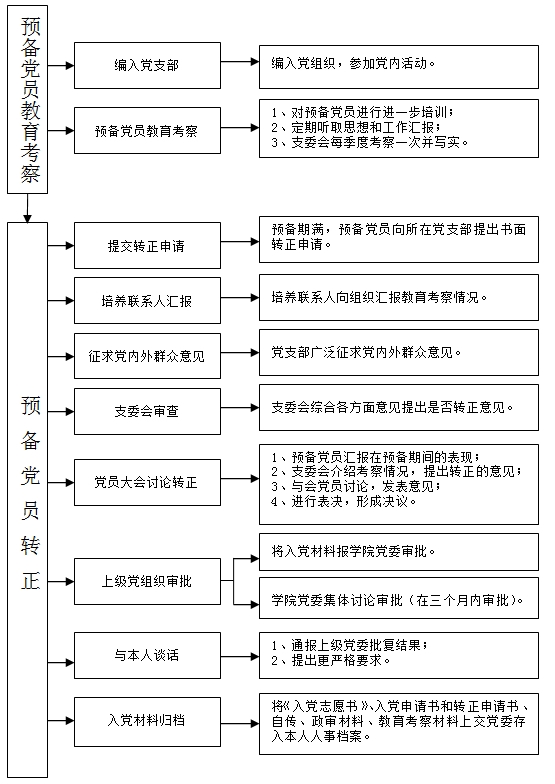 预备党员教育考察

编入党支部

编入党组织，参加党内活动。

预备党员教育考察

1、对预备党员进行进一步培训；
2、定期听取思想和工作汇报；
3、支委会每季度考察一次并写实。

预备党员转正

提交转正申请

预备期满，预备党员向所在党支部提出书面转正申请。

培养联系人汇报

培养联系人向组织汇报教育考察情况。

征求党内外群众意见

党支部广泛征求党内外群众意见。

支委会审查

支委会综合各方面意见提出是否转正意见。

党员大会讨论转正

1、预备党员汇报在预备期间的表现；
2、支委会介绍考察情况，提出转正的意见；
3、与会党员讨论，发表意见；
4、进行表决，形成决议。

上级党组织审批

将入党材料报学院党委审批。

学院党委集体讨论审批（在三个月内审批）。

与本人谈话

1、通报上级党委批复结果；
2、提出更严格要求。

入党材料归档

将《入党志愿书》、入党申请书和转正申请书、自传、政审材料、教育考察材料上交党委存入本人人事档案。